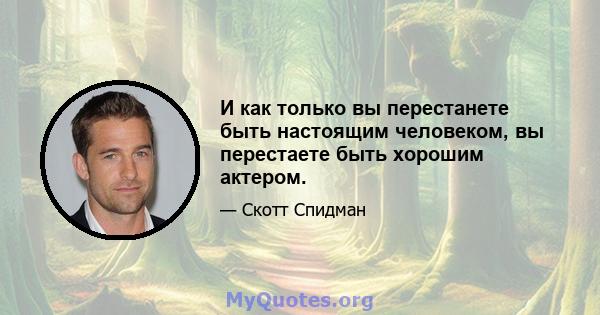 И как только вы перестанете быть настоящим человеком, вы перестаете быть хорошим актером.

— Скотт Спидман

MyQuotes.org